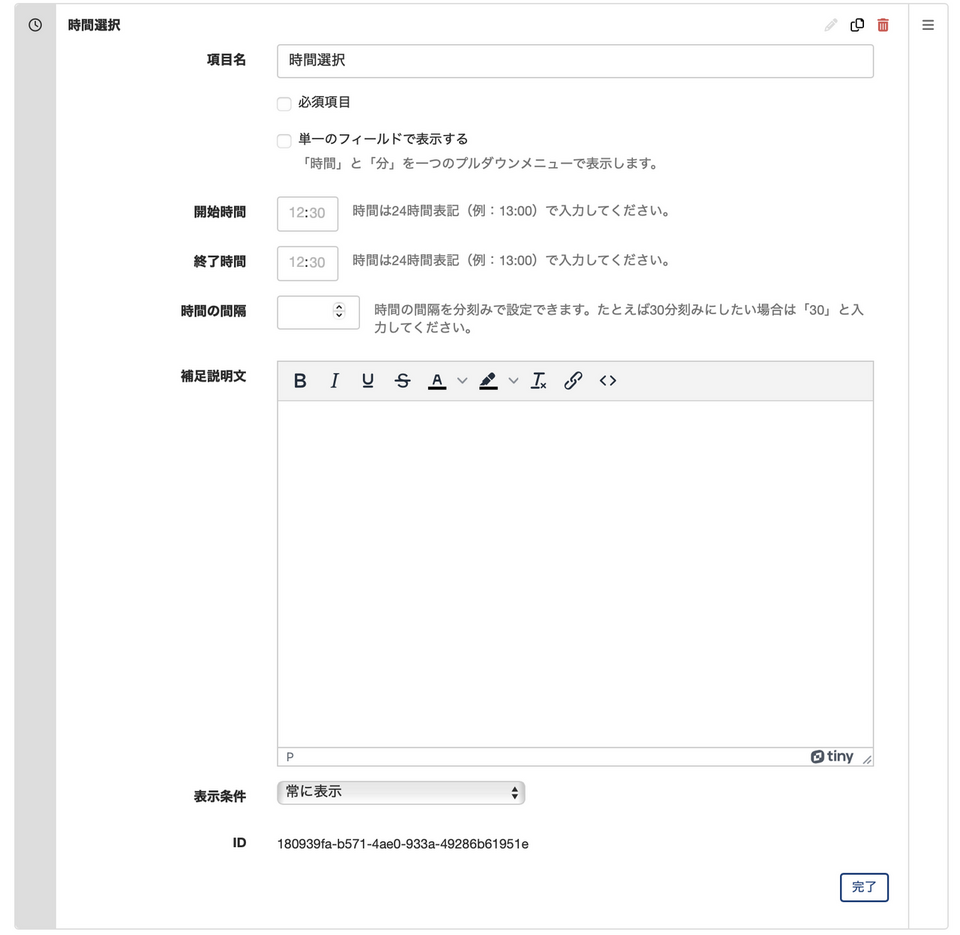 時間選択

項目名 時間選択

必須項目

単一のフィールドで表示する
「時間」と「分」を一つのプルダウンメニューで表示します。

開始時間 12:30 時間は24時間表記（例：13:00）で入力してください。

終了時間 12:30 時間は24時間表記（例：13:00）で入力してください。

時間の間隔 時間の間隔を分刻みで設定できます。たとえば30分刻みにしたい場合は「30」と入力してください。

補足説明文
B I U S A

P
tiny

表示条件 常に表示

ID 180939fa-b571-4ae0-933a-49286b61951e

完了